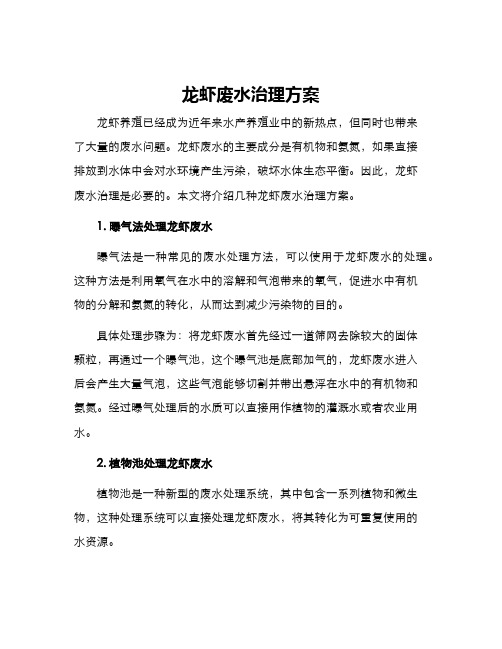 龙虾废水治理方案

龙虾养殖已经成为近年来水产养殖业中的新热点，但同时也带来了大量的废水问题。龙虾废水的主要成分是有机物和氨氮，如果直接排放到水体中会对水环境产生污染，破坏水体生态平衡。因此，龙虾废水治理是必要的。本文将介绍几种龙虾废水治理方案。

1. 曝气法处理龙虾废水

曝气法是一种常见的废水处理方法，可以使用于龙虾废水的处理。这种方法是利用氧气在水中的溶解和气泡带来的氧气，促进水中有机物的分解和氨氮的转化，从而达到减少污染物的目的。

具体处理步骤为：将龙虾废水首先经过一道筛网去除较大的固体颗粒，再通过一个曝气池，这个曝气池是底部加气的，龙虾废水进入后会产生大量气泡，这些气泡能够切割并带出悬浮在水中的有机物和氨氮。经过曝气处理后的水质可以直接用作植物的灌溉水或者农业用水。

2. 植物池处理龙虾废水

植物池是一种新型的废水处理系统，其中包含一系列植物和微生物，这种处理系统可以直接处理龙虾废水，将其转化为可重复使用的水资源。